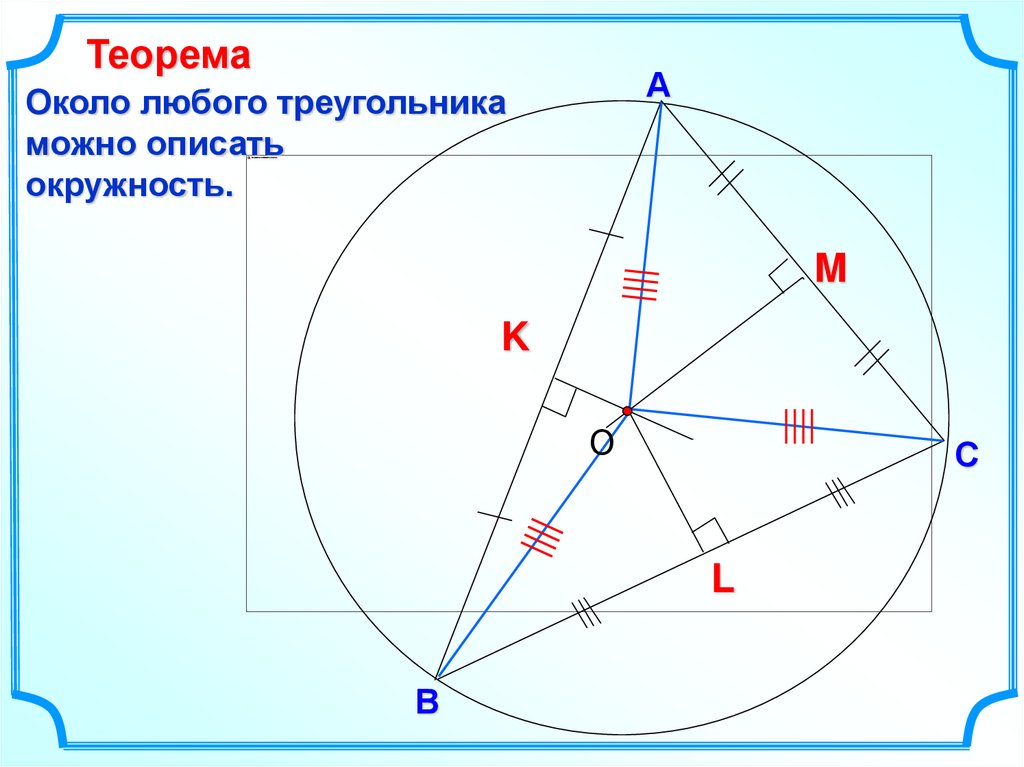 Теорема

Около любого треугольника можно описать окружность.

A

M

K

O

C

L

B